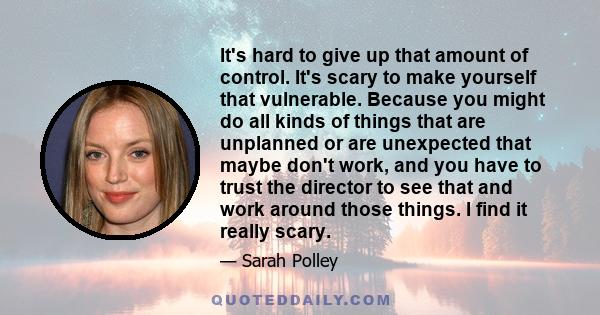 It's hard to give up that amount of control. It's scary to make yourself that vulnerable. Because you might do all kinds of things that are unplanned or are unexpected that maybe don't work, and you have to trust the director to see that and work around those things. I find it really scary.

— Sarah Polley

QUOTEDDAILY.COM